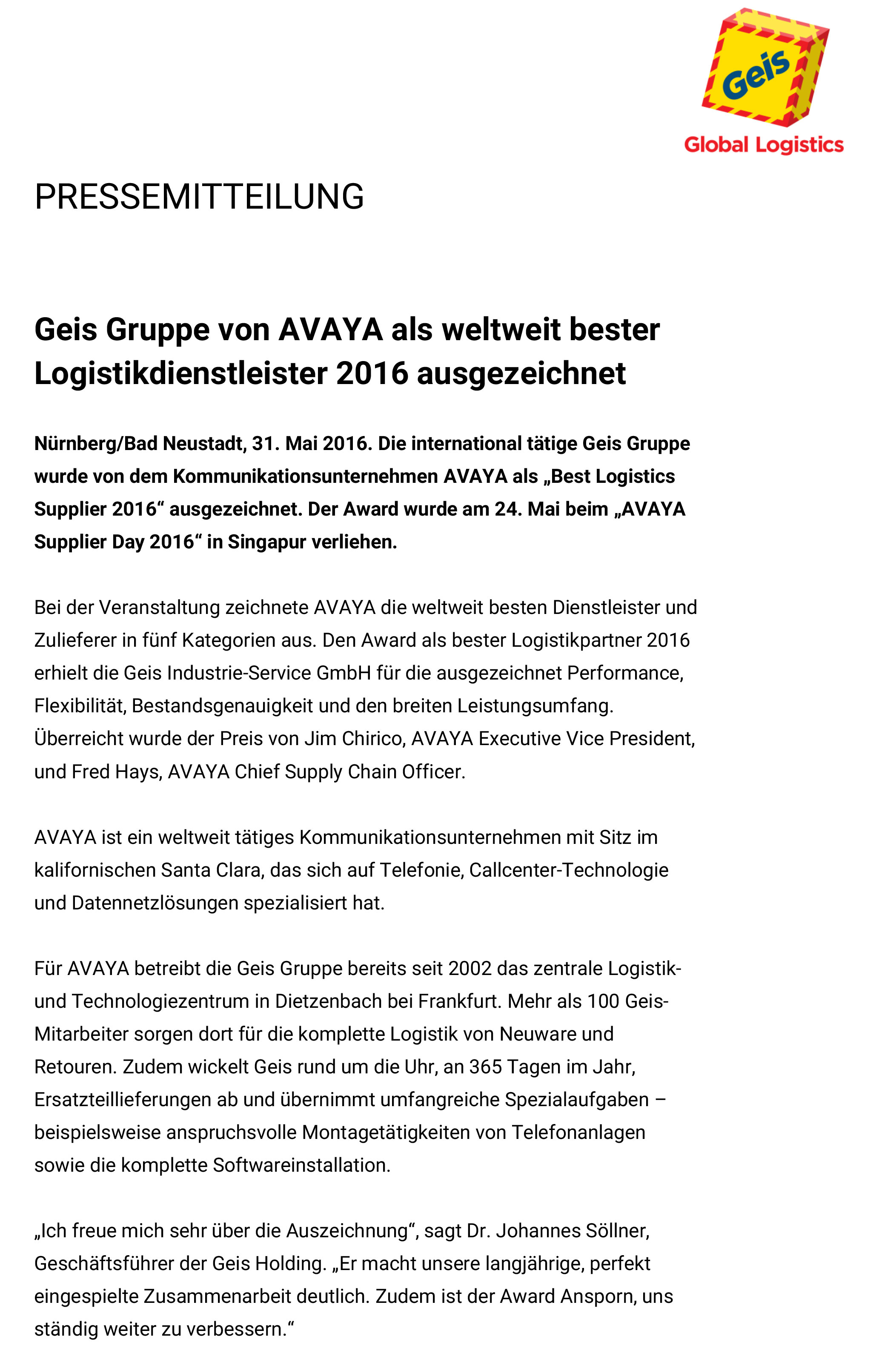 Geis
Global Logistics

PRESSEMITTEILUNG

Geis Gruppe von AVAYA als weltweit bester Logistikdienstleister 2016 ausgezeichnet

Nürnberg/Bad Neustadt, 31. Mai 2016. Die international tätige Geis Gruppe wurde von dem Kommunikationsunternehmen AVAYA als „Best Logistics Supplier 2016“ ausgezeichnet. Der Award wurde am 24. Mai beim „AVAYA Supplier Day 2016“ in Singapur verliehen.

Bei der Veranstaltung zeichnete AVAYA die weltweit besten Dienstleister und Zulieferer in fünf Kategorien aus. Den Award als bester Logistikpartner 2016 erhielt die Geis Industrie-Service GmbH für die ausgezeichnet Performance, Flexibilität, Bestandsgenauigkeit und den breiten Leistungsumfang. Überreicht wurde der Preis von Jim Chirico, AVAYA Executive Vice President, und Fred Hays, AVAYA Chief Supply Chain Officer.

AVAYA ist ein weltweit tätiges Kommunikationsunternehmen mit Sitz im kalifornischen Santa Clara, das sich auf Telefonie, Callcenter-Technologie und Datennetzlösungen spezialisiert hat.

Für AVAYA betreibt die Geis Gruppe bereits seit 2002 das zentrale Logistik- und Technologiezentrum in Dietzenbach bei Frankfurt. Mehr als 100 Geis-Mitarbeiter sorgen dort für die komplette Logistik von Neuware und Retouren. Zudem wickelt Geis rund um die Uhr, an 365 Tagen im Jahr, Ersatzteillieferungen ab und übernimmt umfangreiche Spezialaufgaben – beispielsweise anspruchsvolle Montagetätigkeiten von Telefonanlagen sowie die komplette Softwareinstallation.

„Ich freue mich sehr über die Auszeichnung“, sagt Dr. Johannes Söllner, Geschäftsführer der Geis Holding. „Er macht unsere langjährige, perfekt eingespielte Zusammenarbeit deutlich. Zudem ist der Award Ansporn, uns ständig weiter zu verbessern.“